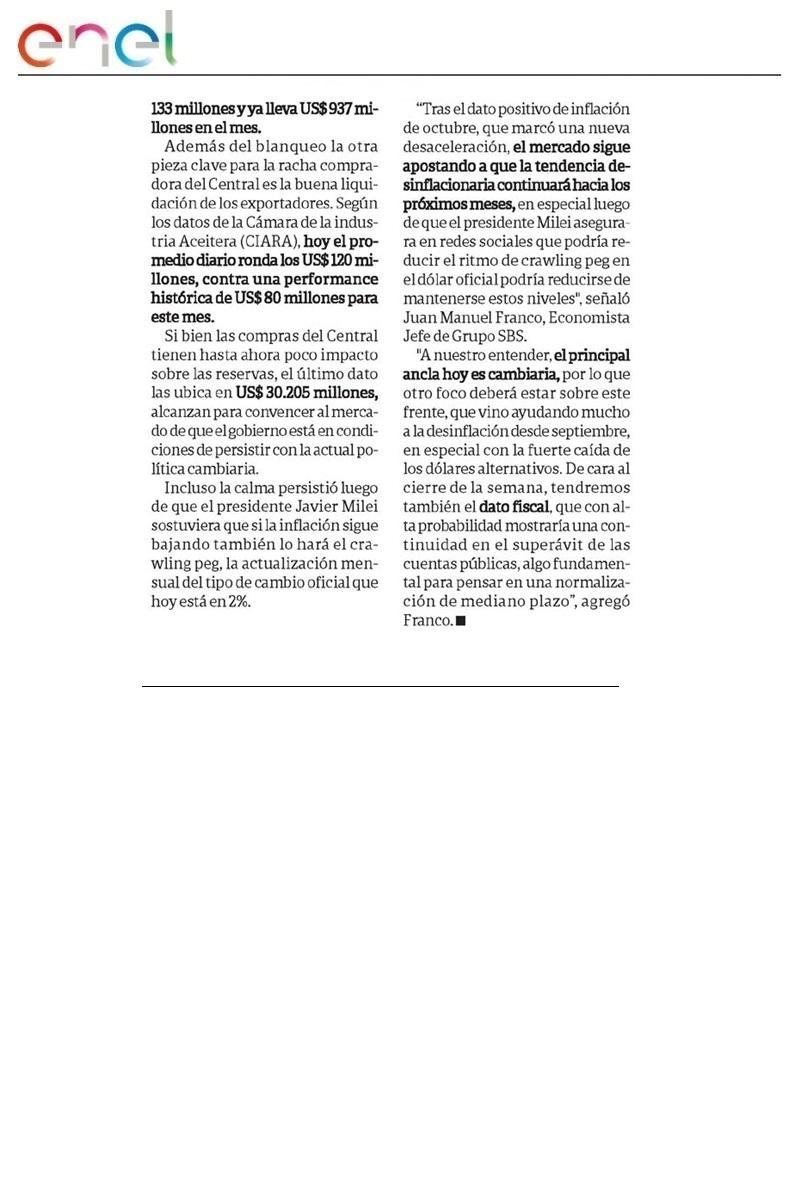 enel

133 millones y ya lleva US$ 937 millones en el mes.

Además del blanqueo la otra pieza clave para la racha compradora del Central es la buena liquidación de los exportadores. Según los datos de la Cámara de la industria Aceitera (CIARA), hoy el promedio diario ronda los US$ 120 millones, contra una performance histórica de US$ 80 millones para este mes.

Si bien las compras del Central tienen hasta ahora poco impacto sobre las reservas, el último dato las ubica en US$ 30.205 millones, alcanzan para convencer al mercado de que el gobierno está en condiciones de persistir con la actual política cambiaria.

Incluso la calma persistió luego de que el presidente Javier Milei sostuviera que si la inflación sigue bajando también lo hará el crawling peg, la actualización mensual del tipo de cambio oficial que hoy está en 2%.

"Tras el dato positivo de inflación de octubre, que marcó una nueva desaceleración, el mercado sigue apostando a que la tendencia desinflacionaria continuará hacia los próximos meses, en especial luego de que el presidente Milei asegurara en redes sociales que podría reducir el ritmo de crawling peg en el dólar oficial podría reducirse de mantenerse estos niveles", señaló Juan Manuel Franco, Economista Jefe de Grupo SBS.

"A nuestro entender, el principal ancla hoy es cambiaria, por lo que otro foco deberá estar sobre este frente, que vino ayudando mucho a la desinflación desde septiembre, en especial con la fuerte caída de los dólares alternativos. De cara al cierre de la semana, tendremos también el dato fiscal, que con alta probabilidad mostraría una continuidad en el superávit de las cuentas públicas, algo fundamental para pensar en una normalización de mediano plazo", agregó Franco. ■